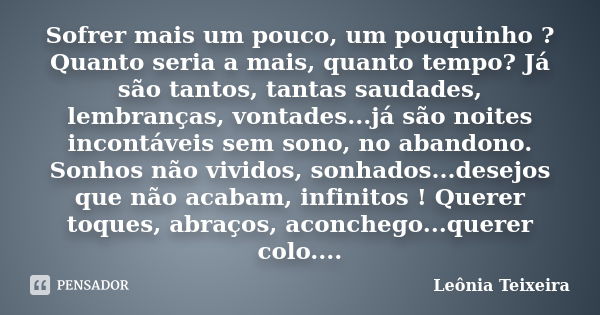 Sofrer mais um pouco, um pouquinho ? Quanto seria a mais, quanto tempo? Já são tantos, tantas saudades, lembranças, vontades...já são noites incontáveis sem sono, no abandono. Sonhos não vividos, sonhados...desejos que não acabam, infinitos ! Querer toques, abraços, aconchego...querer colo....

PENSADOR

Leônia Teixeira